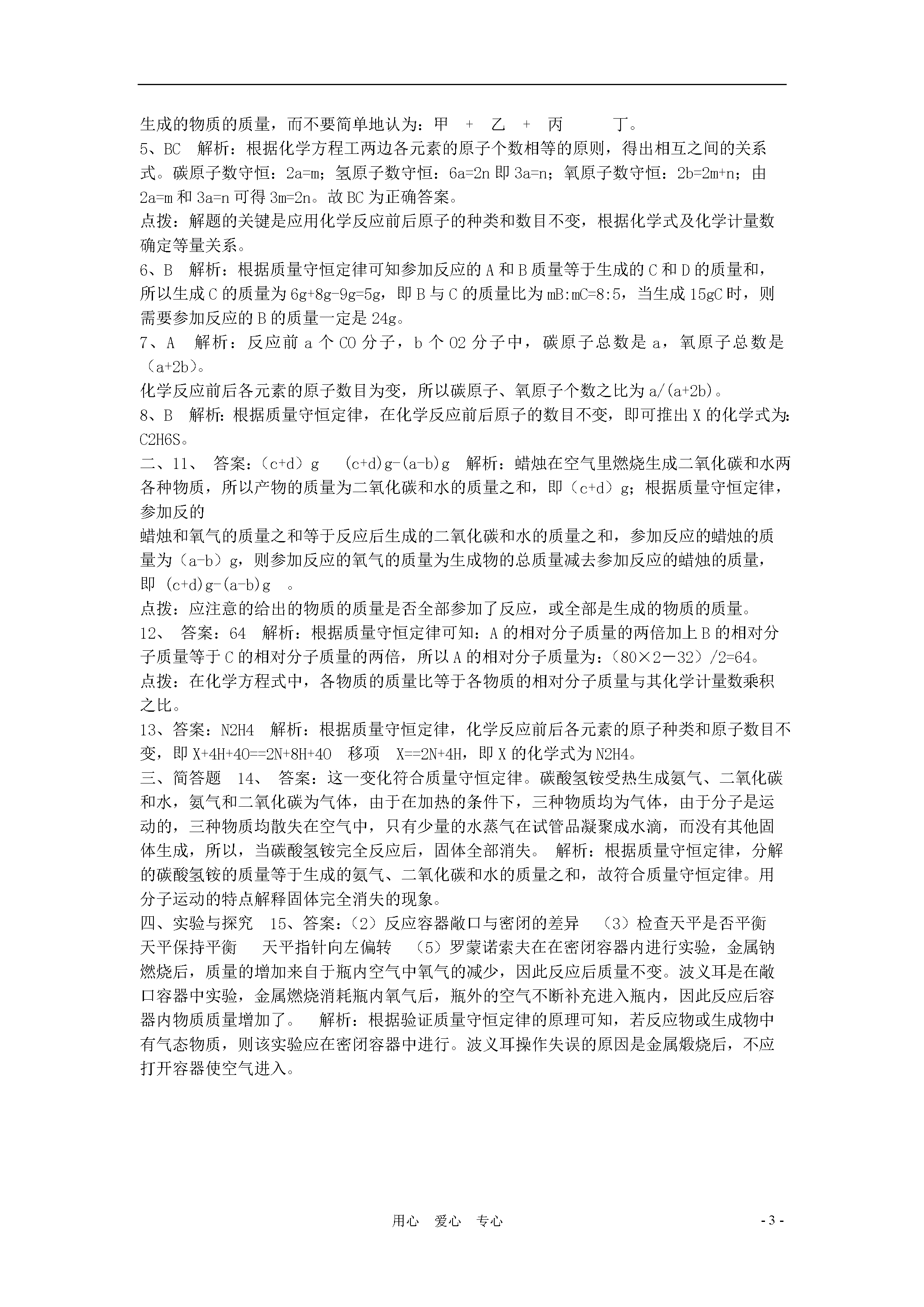 生成的物质的质量，而不要简单地认为：甲 + 乙 + 丙 丁。

5、BC 解析：根据化学方程工两边各元素的原子个数相等的原则，得出相互之间的关系式。碳原子数守恒：2a=m；氢原子数守恒：6a=2n 即 3a=n；氧原子数守恒：2b=2m+n；由 2a=m 和 3a=n 可得 3m=2n。故 BC 为正确答案。

点拨：解题的关键是应用化学反应前后原子的种类和数目不变，根据化学式及化学计量数确定等量关系。

6、B 解析：根据质量守恒定律可知参加反应的 A 和 B 质量等于生成的 C 和 D 的质量和，所以生成 C 的质量为 6g+8g-9g=5g，即 B 与 C 的质量比为 mB:mC=8:5，当生成 15gC 时，则需要参加反应的 B 的质量一定是 24g。

7、A 解析：反应前 a 个 CO 分子，b 个 O2 分子中，碳原子总数是 a，氧原子总数是（a+2b）。

化学反应前后各元素的原子数目为变，所以碳原子、氧原子个数之比为 a/(a+2b)。

8、B 解析：根据质量守恒定律，在化学反应前后原子的数目不变，即可推出 X 的化学式为：C2H6S。

二、11、 答案：（c+d）g (c+d)g-(a-b)g 解析：蜡烛在空气里燃烧生成二氧化碳和水两各种物质，所以产物的质量为二氧化碳和水的质量之和，即（c+d）g；根据质量守恒定律，参加反的

蜡烛和氧气的质量之和等于反应后生成的二氧化碳和水的质量之和，参加反应的蜡烛的质量为（a-b）g，则参加反应的氧气的质量为生成物的总质量减去参加反应的蜡烛的质量，即 (c+d)g-(a-b)g 。

点拨：应注意的给出的物质的质量是否全部参加了反应，或全部是生成的物质的质量。

12、 答案：64 解析：根据质量守恒定律可知：A 的相对分子质量的两倍加上 B 的相对分子质量等于 C 的相对分子质量的两倍，所以 A 的相对分子质量为：（80×2－32）/2=64。

点拨：在化学方程式中，各物质的质量比等于各物质的相对分子质量与其化学计量数乘积之比。

13、答案：N2H4 解析：根据质量守恒定律，化学反应前后各元素的原子种类和原子数目不变，即 X+4H+4O==2N+8H+4O 移项 X==2N+4H，即 X 的化学式为 N2H4。

三、简答题 14、 答案：这一变化符合质量守恒定律。碳酸氢铵受热生成氨气、二氧化碳和水，氨气和二氧化碳为气体，由于在加热的条件下，三种物质均为气体，由于分子是运动的，三种物质均散失在空气中，只有少量的水蒸气在试管品凝聚成水滴，而没有其他固体生成，所以，当碳酸氢铵完全反应后，固体全部消失。 解析：根据质量守恒定律，分解的碳酸氢铵的质量等于生成的氨气、二氧化碳和水的质量之和，故符合质量守恒定律。用分子运动的特点解释固体完全消失的现象。

四、实验与探究 15、答案：（2）反应容器敞口与密闭的差异 （3）检查天平是否平衡 天平保持平衡 天平指针向左偏转 （5）罗蒙诺索夫在在密闭容器内进行实验，金属钠燃烧后，质量的增加来自于瓶内空气中氧气的减少，因此反应后质量不变。波义耳是在敞口容器中实验，金属燃烧消耗瓶内氧气后，瓶外的空气不断补充进入瓶内，因此反应后容器内物质质量增加了。 解析：根据验证质量守恒定律的原理可知，若反应物或生成物中有气态物质，则该实验应在密闭容器中进行。波义耳操作失误的原因是金属煅烧后，不应打开容器使空气进入。

用心 爱心 专心

- 3 -